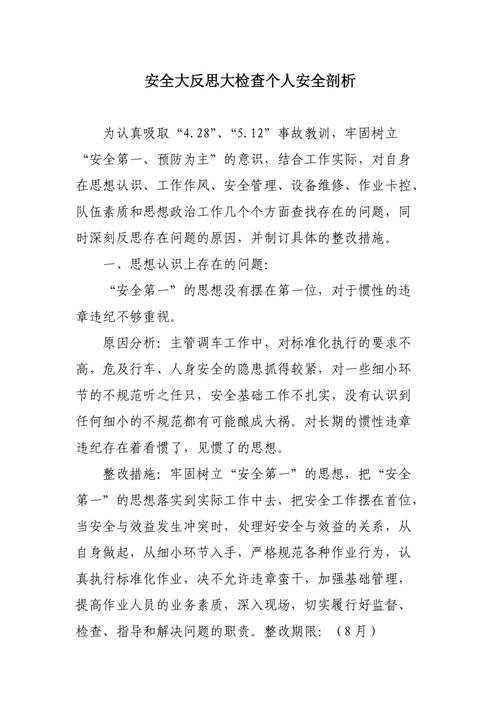 安全大反思大检查个人安全剖析

为认真吸取“4.28”、“5.12”事故教训，牢固树立“安全第一、预防为主”的意识，结合工作实际，对自身在思想认识、工作作风、安全管理、设备维修、作业卡控、队伍素质和思想政治工作几个个方面查找存在的问题，同时深刻反思存在问题的原因，并制订具体的整改措施。

一、思想认识上存在的问题：

“安全第一”的思想没有摆在第一位，对于惯性的违章违纪不够重视。

原因分析：主管调车工作中，对标准化执行的要求不高，危及行车、人身安全的隐患抓得较紧，对一些细小环节的不规范听之任只，安全基础工作不扎实，没有认识到任何细小的不规范都有可能酿成大祸。对长期的惯性违章违纪存在着看惯了，见惯了的思想。

整改措施：牢固树立“安全第一”的思想，把“安全第一”的思想落实到实际工作中去，把安全工作摆在首位，当安全与效益发生冲突时，处理好安全与效益的关系，从自身做起，从细小环节入手，严格规范各种作业行为，认真执行标准化作业，决不允许违章蛮干，加强基础管理，提高作业人员的业务素质，深入现场，切实履行好监督、检查、指导和解决问题的职责。整改期限：（8月）